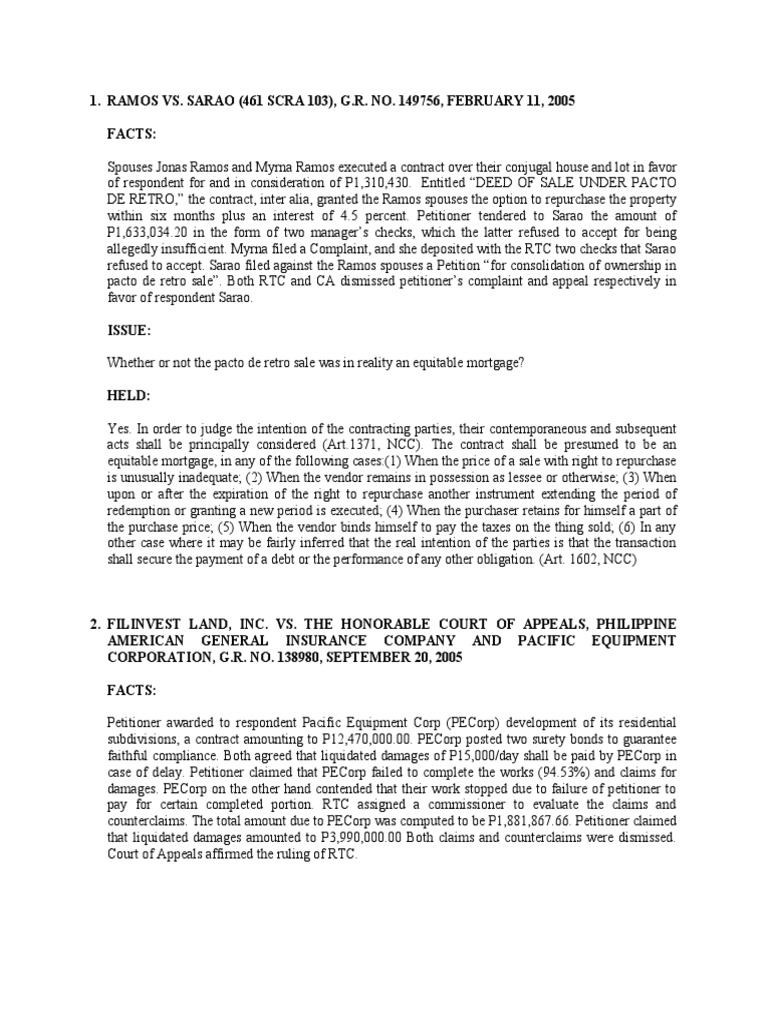 1. RAMOS VS. SARAO (461 SCRA 103), G.R. NO. 149756, FEBRUARY 11, 2005

FACTS:

Spouses Jonas Ramos and Myrna Ramos executed a contract over their conjugal house and lot in favor of respondent for and in consideration of P1,310,430. Entitled "DEED OF SALE UNDER PACTO DE RETRO," the contract, inter alia, granted the Ramos spouses the option to repurchase the property within six months plus an interest of 4.5 percent. Petitioner tendered to Sarao the amount of P1,633,034.20 in the form of two manager's checks, which the latter refused to accept for being allegedly insufficient. Myrna filed a Complaint, and she deposited with the RTC two checks that Sarao refused to accept. Sarao filed against the Ramos spouses a Petition "for consolidation of ownership in pacto de retro sale". Both RTC and CA dismissed petitioner's complaint and appeal respectively in favor of respondent Sarao.

ISSUE:

Whether or not the pacto de retro sale was in reality an equitable mortgage?

HELD:

Yes. In order to judge the intention of the contracting parties, their contemporaneous and subsequent acts shall be principally considered (Art.1371, NCC). The contract shall be presumed to be an equitable mortgage, in any of the following cases:(1) When the price of a sale with right to repurchase is unusually inadequate; (2) When the vendor remains in possession as lessee or otherwise; (3) When upon or after the expiration of the right to repurchase another instrument extending the period of redemption or granting a new period is executed; (4) When the purchaser retains for himself a part of the purchase price; (5) When the vendor binds himself to pay the taxes on the thing sold; (6) In any other case where it may be fairly inferred that the real intention of the parties is that the transaction shall secure the payment of a debt or the performance of any other obligation. (Art. 1602, NCC)

2. FILINVEST LAND, INC. VS. THE HONORABLE COURT OF APPEALS, PHILIPPINE AMERICAN GENERAL INSURANCE COMPANY AND PACIFIC EQUIPMENT CORPORATION, G.R. NO. 138980, SEPTEMBER 20, 2005

FACTS:

Petitioner awarded to respondent Pacific Equipment Corp (PECorp) development of its residential subdivisions, a contract amounting to P12,470,000.00. PECorp posted two surety bonds to guarantee faithful compliance. Both agreed that liquidated damages of P15,000/day shall be paid by PECorp in case of delay. Petitioner claimed that PECorp failed to complete the works (94.53%) and claims for damages. PECorp on the other hand contended that their work stopped due to failure of petitioner to pay for certain completed portion. RTC assigned a commissioner to evaluate the claims and counterclaims. The total amount due to PECorp was computed to be P1,881,867.66. Petitioner claimed that liquidated damages amounted to P3,990,000.00 Both claims and counterclaims were dismissed. Court of Appeals affirmed the ruling of RTC.